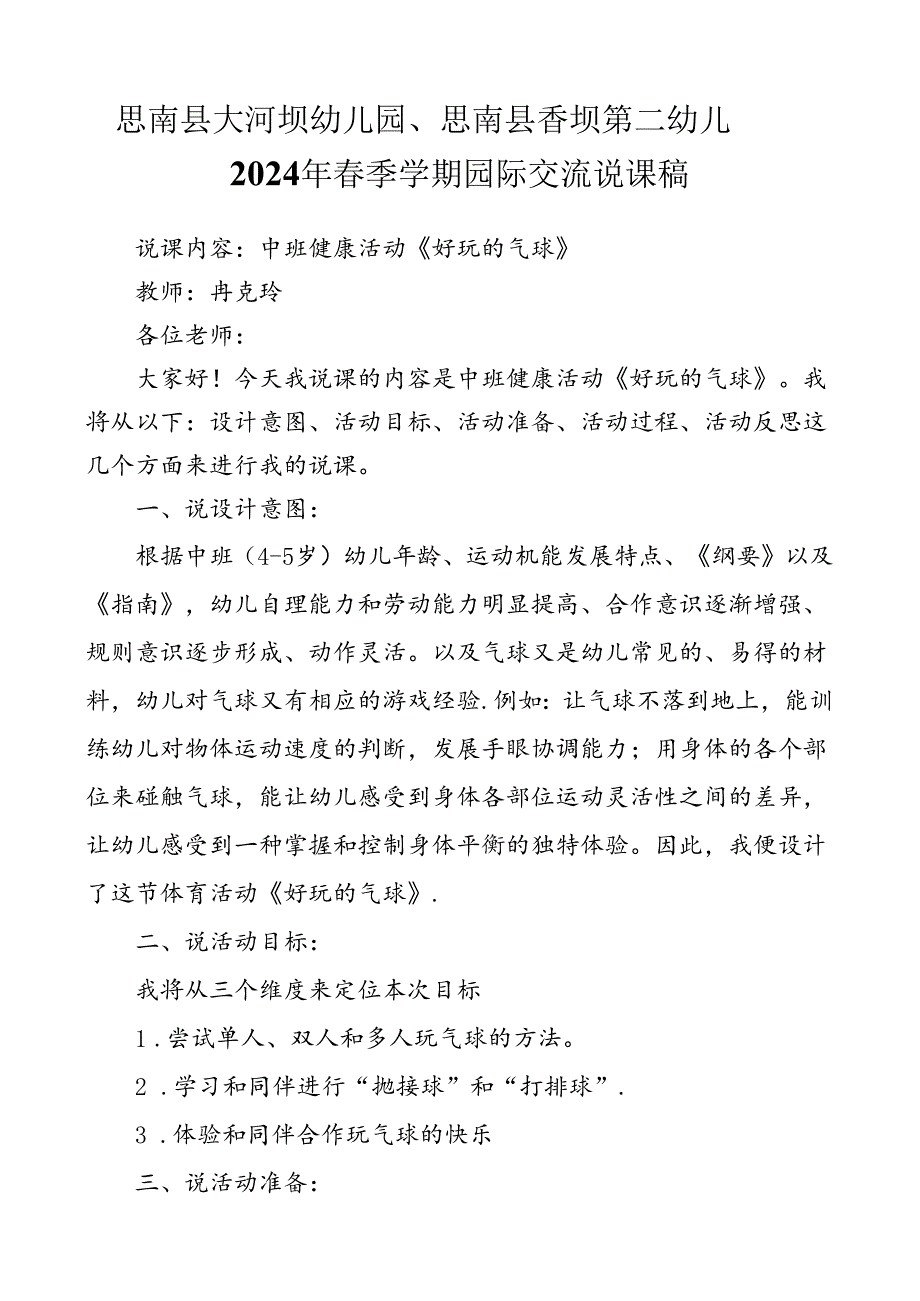 思南县大河坝幼儿园、思南县香坝第二幼儿

2024年春季学期园际交流说课稿

说课内容：中班健康活动《好玩的气球》

教师：冉克玲

各位老师：

大家好！今天我说课的内容是中班健康活动《好玩的气球》。我将从以下：设计意图、活动目标、活动准备、活动过程、活动反思这几个方面来进行我的说课。

一、说设计意图：

根据中班（4-5岁）幼儿年龄、运动机能发展特点、《纲要》以及《指南》，幼儿自理能力和劳动能力明显提高、合作意识逐渐增强、规则意识逐步形成、动作灵活。以及气球又是幼儿常见的、易得的材料，幼儿对气球又有相应的游戏经验.例如：让气球不落到地上，能训练幼儿对物体运动速度的判断，发展手眼协调能力；用身体的各个部位来碰触气球，能让幼儿感受到身体各部位运动灵活性之间的差异，让幼儿感受到一种掌握和控制身体平衡的独特体验。因此，我便设计了这节体育活动《好玩的气球》.

二、说活动目标：

我将从三个维度来定位本次目标

1．尝试单人、双人和多人玩气球的方法。

2．学习和同伴进行“抛接球”和“打排球”.

3．体验和同伴合作玩气球的快乐

三、说活动准备：